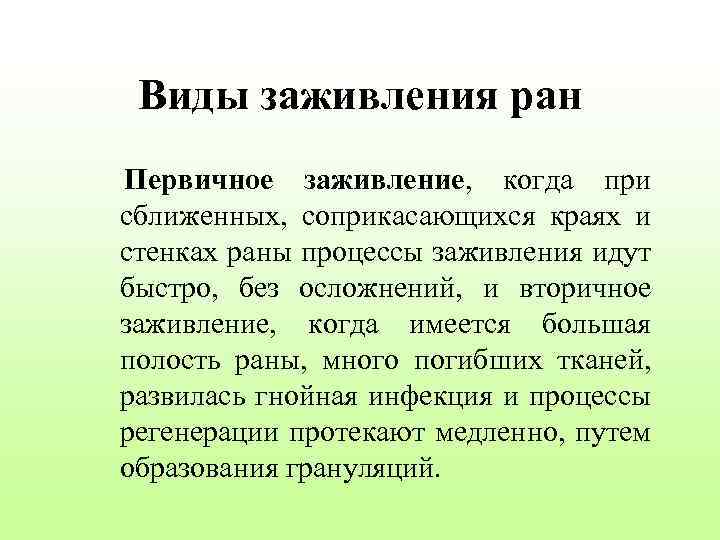 Виды заживления ран

Первичное заживление, когда при сближенных, соприкасающихся краях и стенках раны процессы заживления идут быстро, без осложнений, и вторичное заживление, когда имеется большая полость раны, много погибших тканей, развилась гнойная инфекция и процессы регенерации протекают медленно, путем образования грануляций.